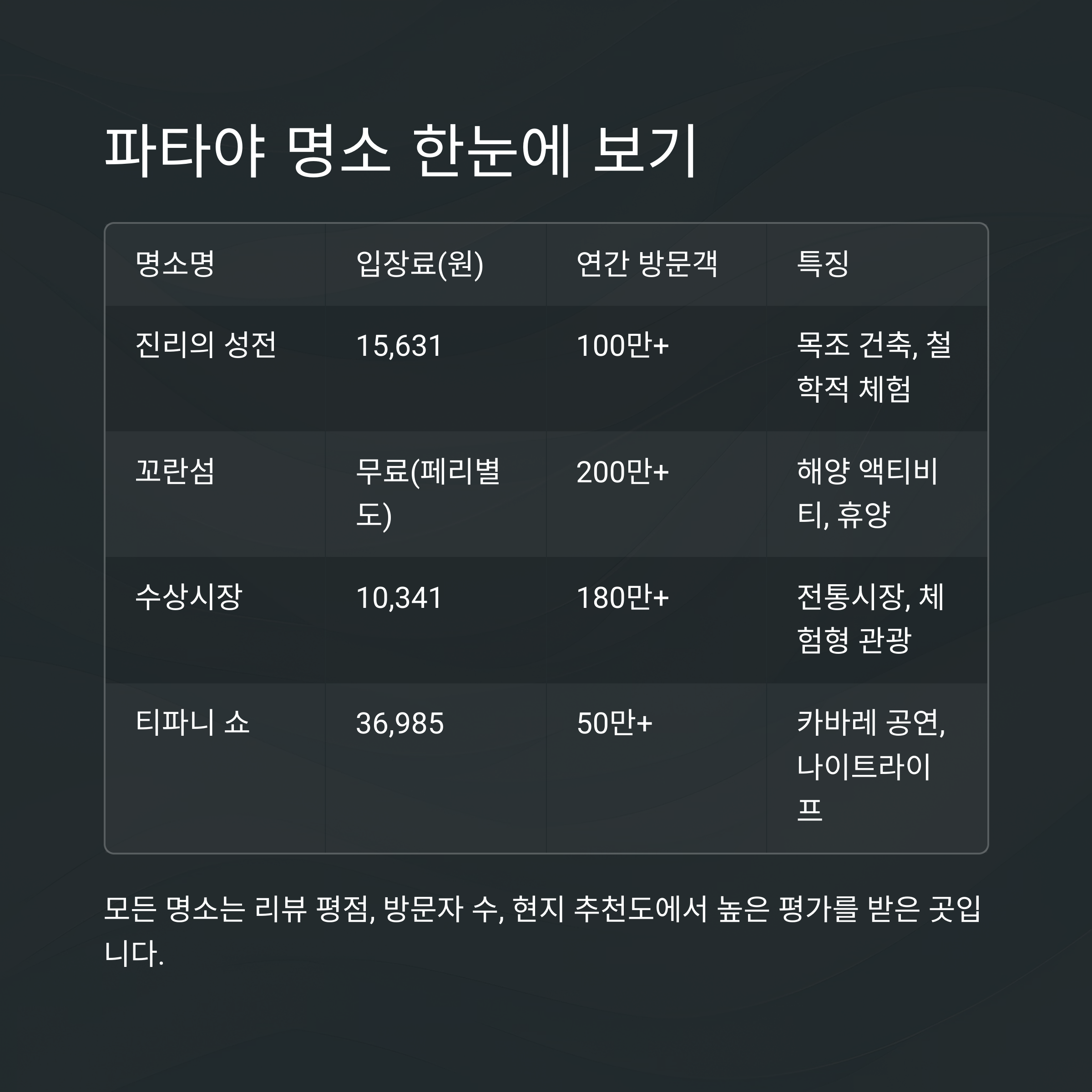 파타야 명소 한눈에 보기

| 명소명 | 입장료(원) | 연간 방문객 | 특징 |
|---|---|---|---|
| 진리의 성전 | 15,631 | 100만+ | 목조 건축, 철학적 체험 |
| 꼬란섬 | 무료(페리별도) | 200만+ | 해양 액티비티, 휴양 |
| 수상시장 | 10,341 | 180만+ | 전통시장, 체험형 관광 |
| 티파니 쇼 | 36,985 | 50만+ | 카바레 공연, 나이트라이프 |

모든 명소는 리뷰 평점, 방문자 수, 현지 추천도에서 높은 평가를 받은 곳입니다.